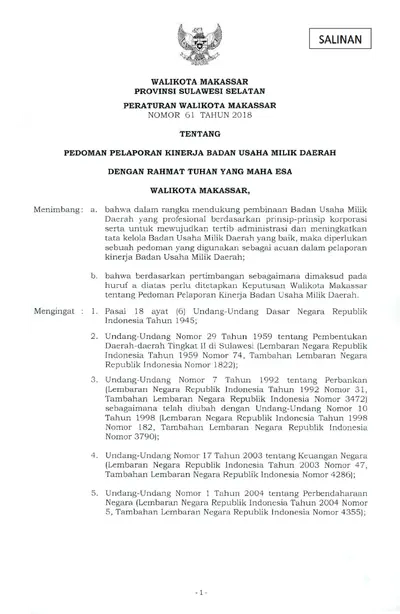 SALINAN

WALIKOTA MAKASSAR
PROVINSI SULAWESI SELATAN

PERATURAN WALIKOTA MAKASSAR
NOMOR 61 TAHUN 2018

TENTANG

PEDOMAN PELAPORAN KINERJA BADAN USAHA MILIK DAERAH

DENGAN RAHMAT TUHAN YANG MAHA ESA

WALIKOTA MAKASSAR,

Menimbang : a. bahwa dalam rangka mendukung pembinaan Badan Usaha Milik Daerah yang profesional berdasarkan prinsip-prinsip korporasi serta untuk mewujudkan tertib administrasi dan meningkatkan tata kelola Badan Usaha Milik Daerah yang baik, maka diperlukan sebuah pedoman yang digunakan sebagai acuan dalam pelaporan kinerja Badan Usaha Milik Daerah;

b. bahwa berdasarkan pertimbangan sebagaimana dimaksud pada huruf a diatas perlu ditetapkan Keputusan Walikota Makassar tentang Pedoman Pelaporan Kinerja Badan Usaha Milik Daerah.

Mengingat : 1. Pasal 18 ayat (6) Undang-Undang Dasar Negara Republik Indonesia Tahun 1945;

2. Undang-Undang Nomor 29 Tahun 1959 tentang Pembentukan Daerah-daerah Tingkat II di Sulawesi (Lembaran Negara Republik Indonesia Tahun 1959 Nomor 74, Tambahan Lembaran Negara Republik Indonesia Nomor 1822);

3. Undang-Undang Nomor 7 Tahun 1992 tentang Perbankan (Lembaran Negara Republik Indonesia Tahun 1992 Nomor 31, Tambahan Lembaran Negara Republik Indonesia Nomor 3472) sebagaimana telah diubah dengan Undang-Undang Nomor 10 Tahun 1998 (Lembaran Negara Republik Indonesia Tahun 1998 Nomor 182, Tambahan Lembaran Negara Republik Indonesia Nomor 3790);

4. Undang-Undang Nomor 17 Tahun 2003 tentang Keuangan Negara (Lembaran Negara Republik Indonesia Tahun 2003 Nomor 47, Tambahan Lembaran Negara Republik Indonesia Nomor 4286);

5. Undang-Undang Nomor 1 Tahun 2004 tentang Perbendaharaan Negara (Lembaran Negara Republik Indonesia Tahun 2004 Nomor 5, Tambahan Lembaran Negara Republik Indonesia Nomor 4355);

- 1 -